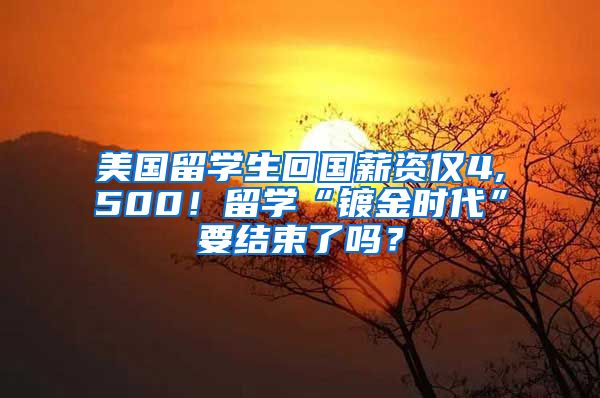 美国留学生回国薪资仅4,500！留学“镀金时代”要结束了吗？